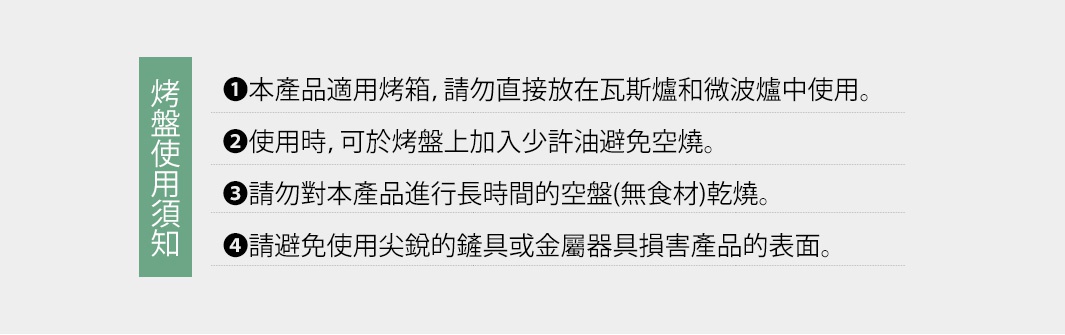 烤盤使用須知

❶本產品適用烤箱, 請勿直接放在瓦斯爐和微波爐中使用。

❷使用時, 可於烤盤上加入少許油避免空燒。

❸請勿對本產品進行長時間的空盤(無食材)乾燒。

❹請避免使用尖銳的鏟具或金屬器具損害產品的表面。